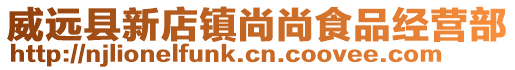 威远县新店镇尚尚食品经营部
http://njlionelfunk.cn.coovee.com